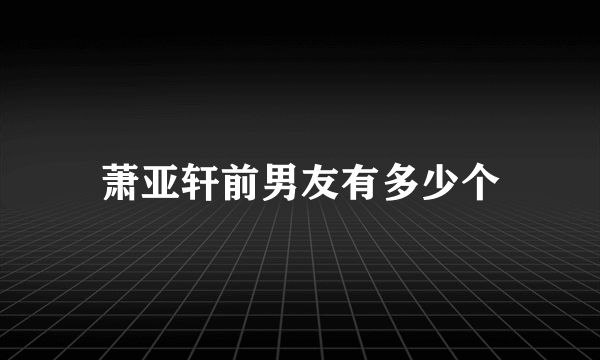 萧亚轩前男友有多少个